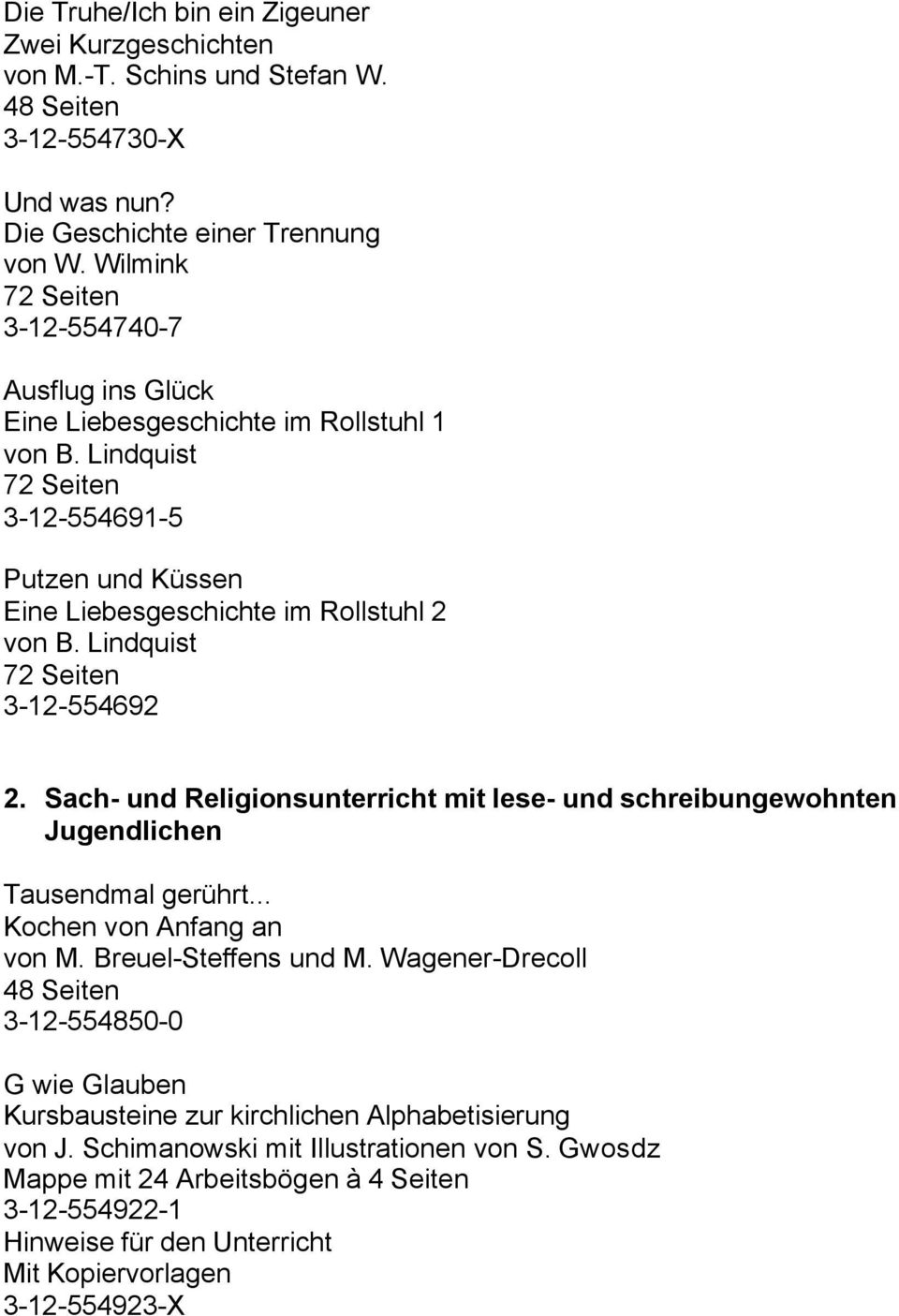 Die Truhe/Ich bin ein Zigeuner
Zwei Kurzgeschichten
von M.-T. Schins und Stefan W.
48 Seiten
3-12-554730-X

Und was nun?
Die Geschichte einer Trennung
von W. Wilmink
72 Seiten
3-12-554740-7

Ausflug ins Glück
Eine Liebesgeschichte im Rollstuhl 1
von B. Lindquist
72 Seiten
3-12-554691-5

Putzen und Küssen
Eine Liebesgeschichte im Rollstuhl 2
von B. Lindquist
72 Seiten
3-12-554692

2. Sach- und Religionsunterricht mit lese- und schreibungewohnten Jugendlichen

Tausendmal gerührt...
Kochen von Anfang an
von M. Breuel-Steffens und M. Wagener-Drecoll
48 Seiten
3-12-554850-0

G wie Glauben
Kursbausteine zur kirchlichen Alphabetisierung
von J. Schimanowski mit Illustrationen von S. Gwosdz
Mappe mit 24 Arbeitsbögen à 4 Seiten
3-12-554922-1
Hinweise für den Unterricht
Mit Kopiervorlagen
3-12-554923-X